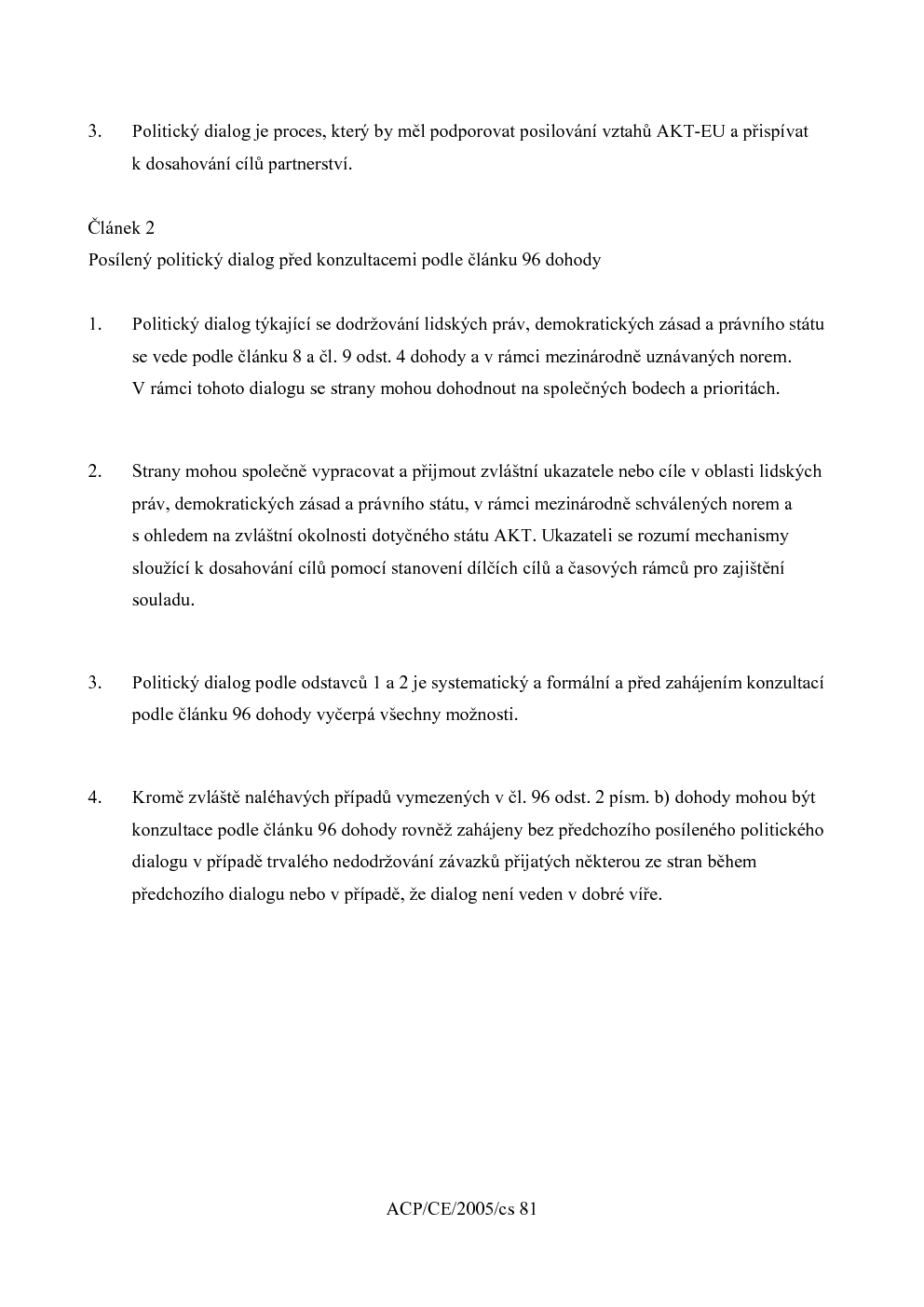 3. Politický dialog je proces, který by měl podporovat posilování vztahů AKT-EU a přispívat k dosahování cílů partnerství.

Článek 2
Posílený politický dialog před konzultacemi podle článku 96 dohody

1. Politický dialog týkající se dodržování lidských práv, demokratických zásad a právního státu se vede podle článku 8 a čl. 9 odst. 4 dohody a v rámci mezinárodně uznávaných norem. V rámci tohoto dialogu se strany mohou dohodnout na společných bodech a prioritách.

2. Strany mohou společně vypracovat a přijmout zvláštní ukazatele nebo cíle v oblasti lidských práv, demokratických zásad a právního státu, v rámci mezinárodně schválených norem a s ohledem na zvláštní okolnosti dotyčného státu AKT. Ukazateli se rozumí mechanismy sloužící k dosahování cílů pomocí stanovení dílčích cílů a časových rámců pro zajištění souladu.

3. Politický dialog podle odstavců 1 a 2 je systematický a formální a před zahájením konzultací podle článku 96 dohody vyčerpá všechny možnosti.

4. Kromě zvláště naléhavých případů vymezených v čl. 96 odst. 2 písm. b) dohody mohou být konzultace podle článku 96 dohody rovněž zahájeny bez předchozího posíleného politického dialogu v případě trvalého nedodržování závazků přijatých některou ze stran během předchozího dialogu nebo v případě, že dialog není veden v dobré víře.

ACP/CE/2005/cs 81